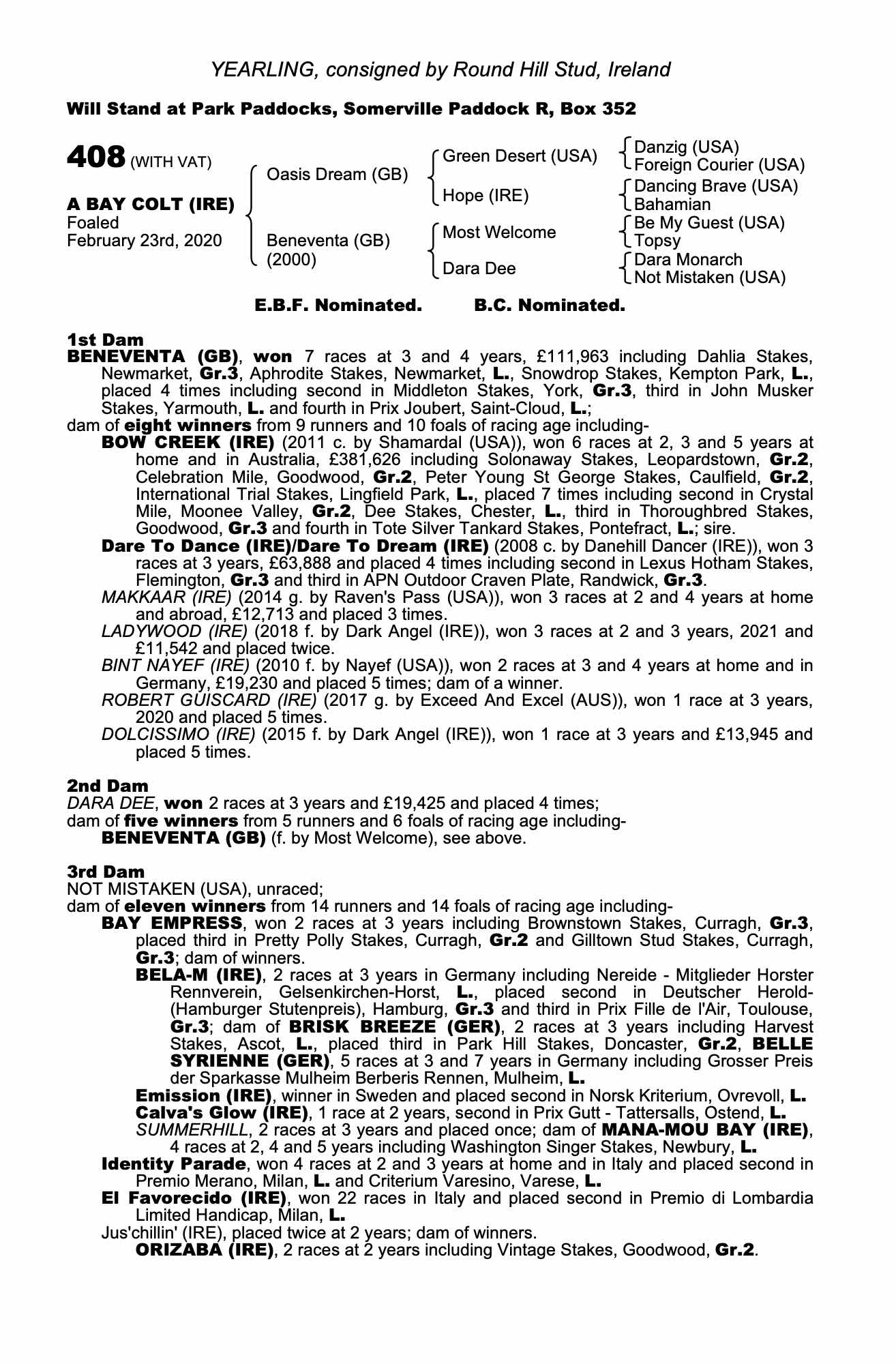 YEARLING, consigned by Round Hill Stud, Ireland

Will Stand at Park Paddocks, Somerville Paddock R, Box 352

408 (WITH VAT)

A BAY COLT (IRE)
Foaled
February 23rd, 2020

Oasis Dream (GB)
Beneventa (GB)
(2000)

Green Desert (USA)
Hope (IRE)
Most Welcome
Dara Dee

Danzig (USA)
Foreign Courier (USA)
Dancing Brave (USA)
Bahamian
Be My Guest (USA)
Topsy
Dara Monarch
Not Mistaken (USA)

E.B.F. Nominated. B.C. Nominated.

1st Dam
BENEVENTA (GB), won 7 races at 3 and 4 years, £111,963 including Dahlia Stakes, Newmarket, Gr.3, Aphrodite Stakes, Newmarket, L., Snowdrop Stakes, Kempton Park, L., placed 4 times including second in Middleton Stakes, York, Gr.3, third in John Musker Stakes, Yarmouth, L. and fourth in Prix Joubert, Saint-Cloud, L.;
dam of eight winners from 9 runners and 10 foals of racing age including-
BOW CREEK (IRE) (2011 c. by Shamardal (USA)), won 6 races at 2, 3 and 5 years at home and in Australia, £381,626 including Solonaway Stakes, Leopardstown, Gr.2, Celebration Mile, Goodwood, Gr.2, Peter Young St George Stakes, Caulfield, Gr.2, International Trial Stakes, Lingfield Park, L., placed 7 times including second in Crystal Mile, Moonee Valley, Gr.2, Dee Stakes, Chester, L., third in Thoroughbred Stakes, Goodwood, Gr.3 and fourth in Tote Silver Tankard Stakes, Pontefract, L.; sire.
Dare To Dance (IRE)/Dare To Dream (IRE) (2008 c. by Danehill Dancer (IRE)), won 3 races at 3 years, £63,888 and placed 4 times including second in Lexus Hotham Stakes, Flemington, Gr.3 and third in APN Outdoor Craven Plate, Randwick, Gr.3.
MAKKAAR (IRE) (2014 g. by Raven's Pass (USA)), won 3 races at 2 and 4 years at home and abroad, £12,713 and placed 3 times.
LADYWOOD (IRE) (2018 f. by Dark Angel (IRE)), won 3 races at 2 and 3 years, 2021 and £11,542 and placed twice.
BINT NAYEF (IRE) (2010 f. by Nayef (USA)), won 2 races at 3 and 4 years at home and in Germany, £19,230 and placed 5 times; dam of a winner.
ROBERT GUISCARD (IRE) (2017 g. by Exceed And Excel (AUS)), won 1 race at 3 years, 2020 and placed 5 times.
DOLCISSIMO (IRE) (2015 f. by Dark Angel (IRE)), won 1 race at 3 years and £13,945 and placed 5 times.

2nd Dam
DARA DEE, won 2 races at 3 years and £19,425 and placed 4 times;
dam of five winners from 5 runners and 6 foals of racing age including-
BENEVENTA (GB) (f. by Most Welcome), see above.

3rd Dam
NOT MISTAKEN (USA), unraced;
dam of eleven winners from 14 runners and 14 foals of racing age including-
BAY EMPRESS, won 2 races at 3 years including Brownstown Stakes, Curragh, Gr.3, placed third in Pretty Polly Stakes, Curragh, Gr.2 and Gilltown Stud Stakes, Curragh, Gr.3; dam of winners.
BELA-M (IRE), 2 races at 3 years in Germany including Nereide - Mitglieder Horster Rennverein, Gelsenkirchen-Horst, L., placed second in Deutscher Herold-(Hamburger Stutenpreis), Hamburg, Gr.3 and third in Prix Fille de l'Air, Toulouse, Gr.3; dam of BRISK BREEZE (GER), 2 races at 3 years including Harvest Stakes, Ascot, L., placed third in Park Hill Stakes, Doncaster, Gr.2, BELLE SYRIENNE (GER), 5 races at 3 and 7 years in Germany including Grosser Preis der Sparkasse Mulheim Berberis Rennen, Mulheim, L.
Emission (IRE), winner in Sweden and placed second in Norsk Kriterium, Ovrevoll, L.
Calva's Glow (IRE), 1 race at 2 years, second in Prix Gutt - Tattersalls, Ostend, L.
SUMMERHILL, 2 races at 3 years and placed once; dam of MANA-MOU BAY (IRE), 4 races at 2, 4 and 5 years including Washington Singer Stakes, Newbury, L.
Identity Parade, won 4 races at 2 and 3 years at home and in Italy and placed second in Premio Merano, Milan, L. and Criterium Varesino, Varese, L.
El Favorecido (IRE), won 22 races in Italy and placed second in Premio di Lombardia Limited Handicap, Milan, L.
Jus'chillin' (IRE), placed twice at 2 years; dam of winners.
ORIZABA (IRE), 2 races at 2 years including Vintage Stakes, Goodwood, Gr.2.